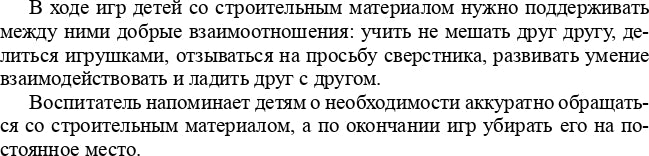 В ходе игр детей со строительным материалом нужно поддерживать между ними добрые взаимоотношения: учить не мешать друг другу, делиться игрушками, отзываться на просьбу сверстника, развивать умение взаимодействовать и ладить друг с другом.

Воспитатель напоминает детям о необходимости аккуратно обращаться со строительным материалом, а по окончании игр убирать его на постоянное место.